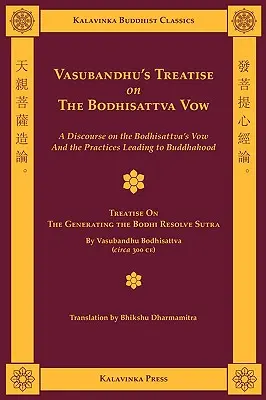 Kalavinka Buddhist Classics

天親菩薩造論。

Vasubandhu's Treatise on The Bodhisattva Vow

A Discourse on the Bodhisattva's Vow And the Practices Leading to Buddhahood

Treatise On The Generating the Bodhi Resolve Sutra

By Vasubandhu Bodhisattva (circa 300 ce)

Translation by Bhikshu Dharmamitra

發菩提心經論。

Kalavinka Press